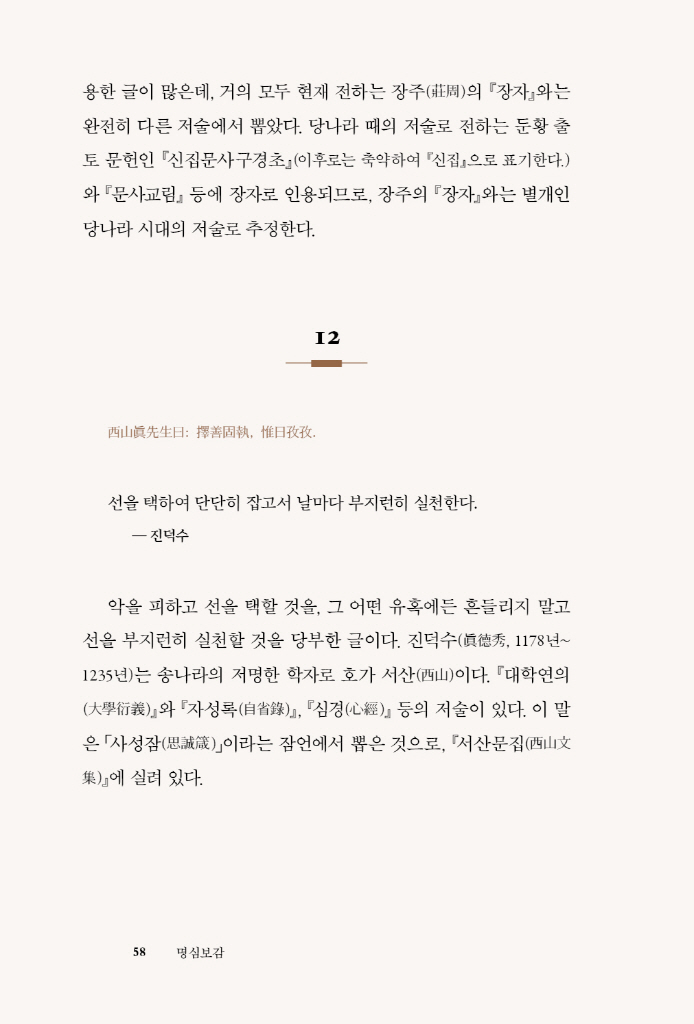 용한 글이 많은데, 거의 모두 현재 전하는 장주(莊周)의 『장자』와는 완전히 다른 저술에서 뽑았다. 당나라 때의 저술로 전하는 둔황 출토 문헌인 『신집문사구경초』(이후로는 축약하여 『신집』으로 표기한다.)와 『문사교림』 등에 장자로 인용되므로, 장주의 『장자』와는 별개인 당나라 시대의 저술로 추정한다.

12

西山眞先生曰: 擇善固執, 惟日孜孜.

선을 택하여 단단히 잡고서 날마다 부지런히 실천한다.
— 진덕수

악을 피하고 선을 택할 것을, 그 어떤 유혹에든 흔들리지 말고 선을 부지런히 실천할 것을 당부한 글이다. 진덕수(眞德秀, 1178년~1235년)는 송나라의 저명한 학자로 호가 서산(西山)이다. 『대학연의(大學衍義)』와 『자성록(自省錄)』, 『심경(心經)』 등의 저술이 있다. 이 말은 「사성잠(思誠箴)」이라는 잠언에서 뽑은 것으로, 『서산문집(西山文集)』에 실려 있다.

58 명심보감